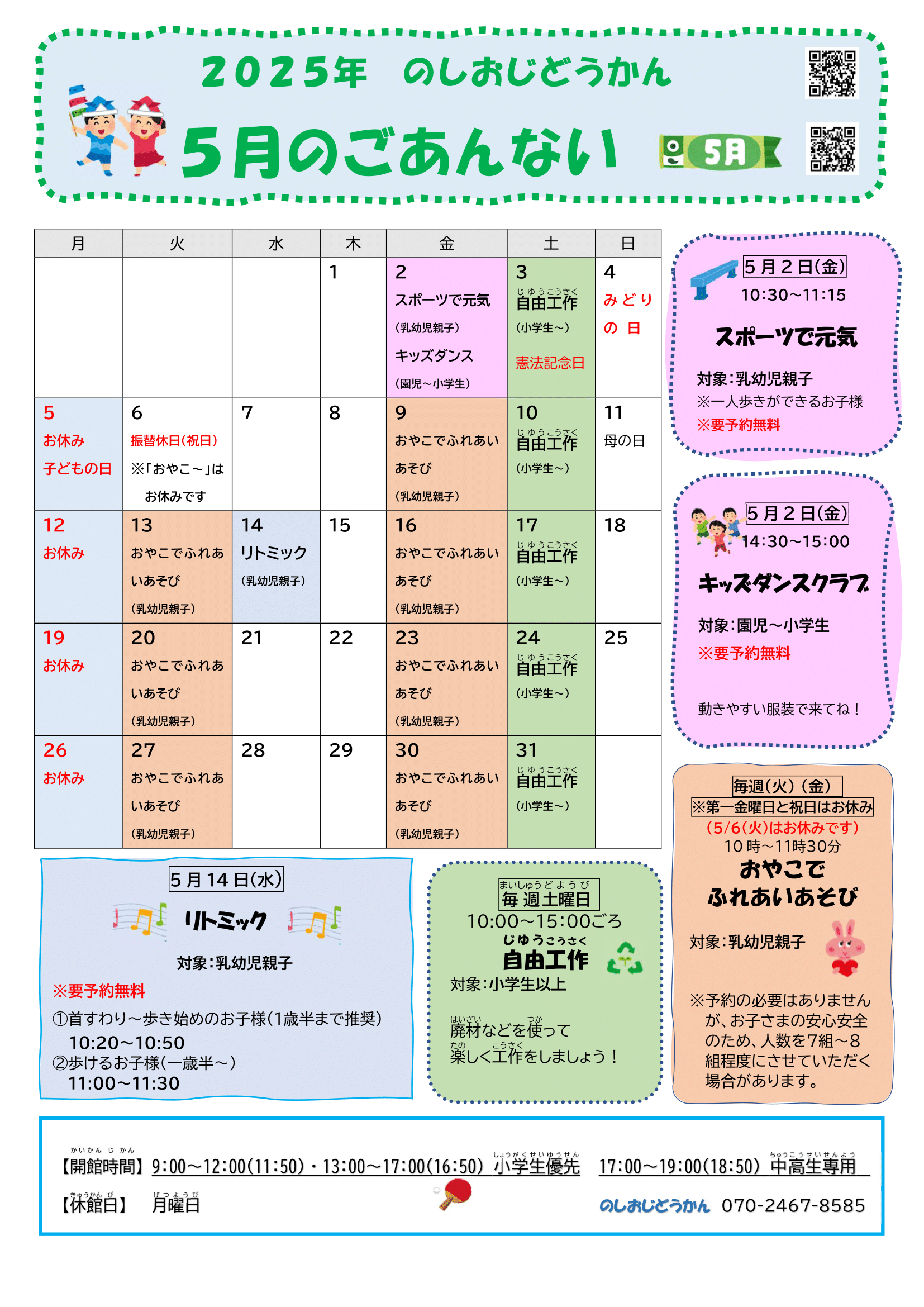 2025年　のしおじどうかん

5月のごあんない

5月

| 月 | 火 | 水 | 木 | 金 | 土 | 日 |
|---|---|---|---|---|---|---|
| | | | 1 | 2 スポーツで元気 (乳幼児親子) キッズダンス (園児～小学生) | 3 じゆうこうさく 自由工作 (小学生～) 憲法記念日 | 4 みどりの日 |
| 5 お休み 子どもの日 | 6 振替休日(祝日) ※「おやこ～」はお休みです | 7 | 8 | 9 おやこでふれあいあそび (乳幼児親子) | 10 じゆうこうさく 自由工作 (小学生～) | 11 母の日 |
| 12 お休み | 13 おやこでふれあいあそび (乳幼児親子) | 14 リトミック (乳幼児親子) | 15 | 16 おやこでふれあいあそび (乳幼児親子) | 17 じゆうこうさく 自由工作 (小学生～) | 18 |
| 19 お休み | 20 おやこでふれあいあそび (乳幼児親子) | 21 | 22 | 23 おやこでふれあいあそび (乳幼児親子) | 24 じゆうこうさく 自由工作 (小学生～) | 25 |
| 26 お休み | 27 おやこでふれあいあそび (乳幼児親子) | 28 | 29 | 30 おやこでふれあいあそび (乳幼児親子) | 31 じゆうこうさく 自由工作 (小学生～) | |

5月2日(金)
10:30～11:15
スポーツで元気
対象:乳幼児親子
※一人歩きができるお子様
※要予約無料

5月2日(金)
14:30～15:00
キッズダンスクラブ
対象:園児～小学生
※要予約無料
動きやすい服装で来てね！

毎週(火)(金)
※第一金曜日と祝日はお休み
(5/6(火)はお休みです)
10時～11時30分
おやこで
ふれあいあそび
対象:乳幼児親子
※予約の必要はありませんが、お子さまの安心安全のため、人数を7組～8組程度にさせていただく場合があります。

5月14日(水)
リトミック
対象:乳幼児親子
※要予約無料
①首すわり～歩き始めのお子様(1歳半まで推奨)
10:20～10:50
②歩けるお子様(一歳半～)
11:00～11:30

まいしゅうどようび
毎週土曜日
10:00～15:00ごろ
じゆうこうさく
自由工作
対象:小学生以上
はいざい つか
廃材などを使って
たの こうさく
楽しく工作をしましょう！

かいかんじかん
【開館時間】9:00～12:00(11:50)・13:00～17:00(16:50) しょうがくせいゆうせん 小学生優先　17:00～19:00(18:50) ちゅうこうせいせんよう 中高生専用
きゅうかんび
【休館日】　げつようび 月曜日
のしおじどうかん　070-2467-8585